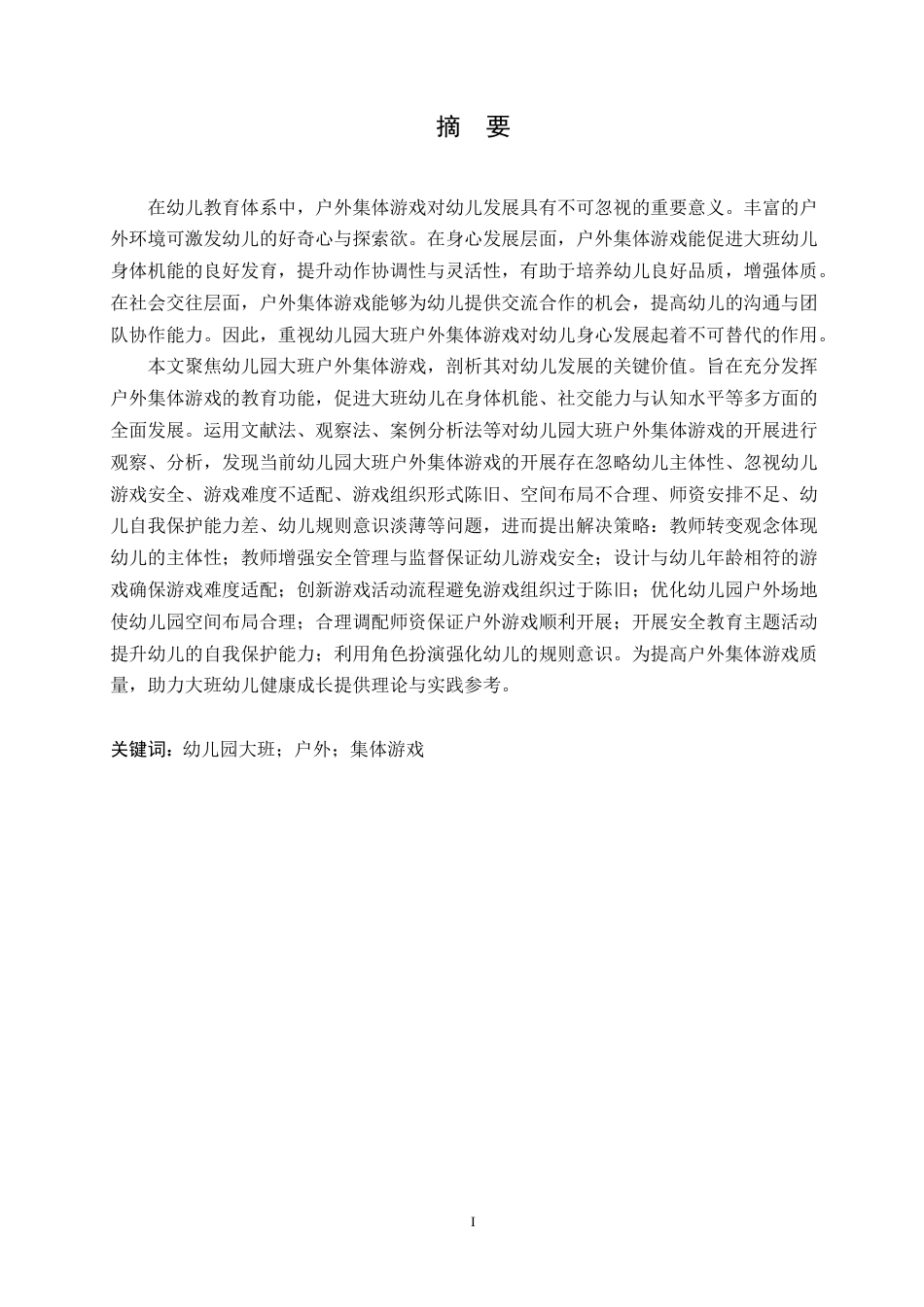 摘　要

在幼儿教育体系中，户外集体游戏对幼儿发展具有不可忽视的重要意义。丰富的户外环境可激发幼儿的好奇心与探索欲。在身心发展层面，户外集体游戏能促进大班幼儿身体机能的良好发育，提升动作协调性与灵活性，有助于培养幼儿良好品质，增强体质。在社会交往层面，户外集体游戏能够为幼儿提供交流合作的机会，提高幼儿的沟通与团队协作能力。因此，重视幼儿园大班户外集体游戏对幼儿身心发展起着不可替代的作用。

本文聚焦幼儿园大班户外集体游戏，剖析其对幼儿发展的关键价值。旨在充分发挥户外集体游戏的教育功能，促进大班幼儿在身体机能、社交能力与认知水平等多方面的全面发展。运用文献法、观察法、案例分析法等对幼儿园大班户外集体游戏的开展进行观察、分析，发现当前幼儿园大班户外集体游戏的开展存在忽略幼儿主体性、忽视幼儿游戏安全、游戏难度不适配、游戏组织形式陈旧、空间布局不合理、师资安排不足、幼儿自我保护能力差、幼儿规则意识淡薄等问题，进而提出解决策略：教师转变观念体现幼儿的主体性；教师增强安全管理与监督保证幼儿游戏安全；设计与幼儿年龄相符的游戏确保游戏难度适配；创新游戏活动流程避免游戏组织过于陈旧；优化幼儿园户外场地使幼儿园空间布局合理；合理调配师资保证户外游戏顺利开展；开展安全教育主题活动提升幼儿的自我保护能力；利用角色扮演强化幼儿的规则意识。为提高户外集体游戏质量，助力大班幼儿健康成长提供理论与实践参考。

关键词：幼儿园大班；户外；集体游戏

I